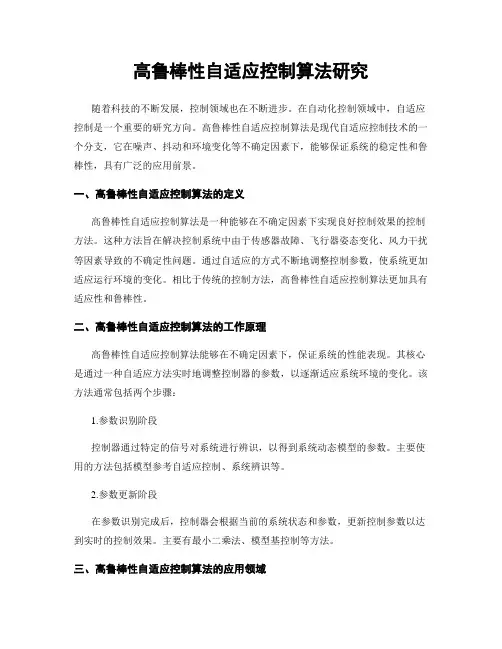 高鲁棒性自适应控制算法研究

随着科技的不断发展，控制领域也在不断进步。在自动化控制领域中，自适应控制是一个重要的研究方向。高鲁棒性自适应控制算法是现代自适应控制技术的一个分支，它在噪声、抖动和环境变化等不确定因素下，能够保证系统的稳定性和鲁棒性，具有广泛的应用前景。

一、高鲁棒性自适应控制算法的定义

高鲁棒性自适应控制算法是一种能够在不确定因素下实现良好控制效果的控制方法。这种方法旨在解决控制系统中由于传感器故障、飞行器姿态变化、风力干扰等因素导致的不确定性问题。通过自适应的方式不断地调整控制参数，使系统更加适应运行环境的变化。相比于传统的控制方法，高鲁棒性自适应控制算法更加具有适应性和鲁棒性。

二、高鲁棒性自适应控制算法的工作原理

高鲁棒性自适应控制算法能够在不确定因素下，保证系统的性能表现。其核心是通过一种自适应方法实时地调整控制器的参数，以逐渐适应系统环境的变化。该方法通常包括两个步骤：

1.参数识别阶段

控制器通过特定的信号对系统进行辨识，以得到系统动态模型的参数。主要使用的方法包括模型参考自适应控制、系统辨识等。

2.参数更新阶段

在参数识别完成后，控制器会根据当前的系统状态和参数，更新控制参数以达到实时的控制效果。主要有最小二乘法、模型基控制等方法。

三、高鲁棒性自适应控制算法的应用领域